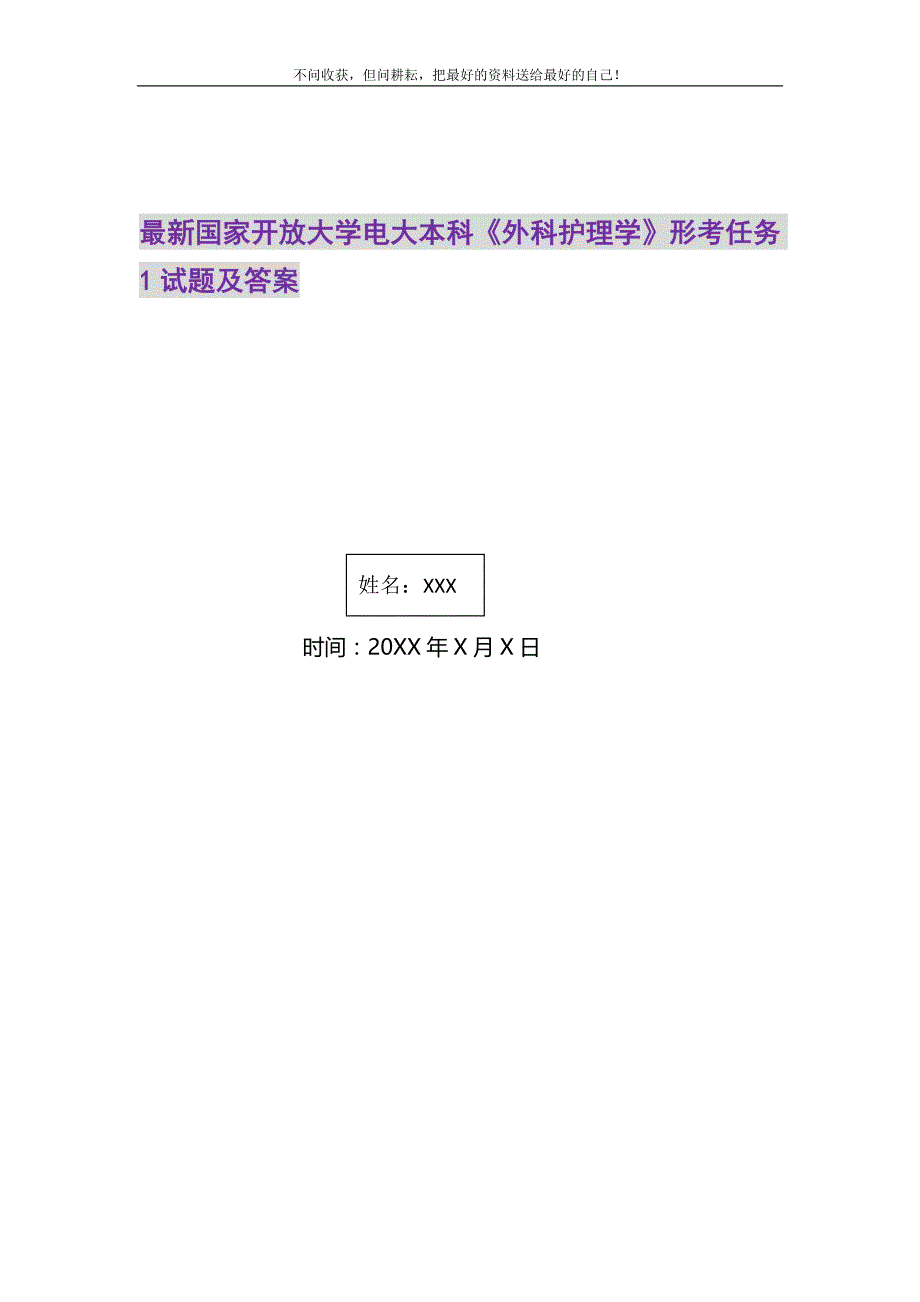 不问收获，但问耕耘，把最好的资料送给最好的自己！

最新国家开放大学电大本科《外科护理学》形考任务1试题及答案

姓名：XXX

时间：20XX年X月X日